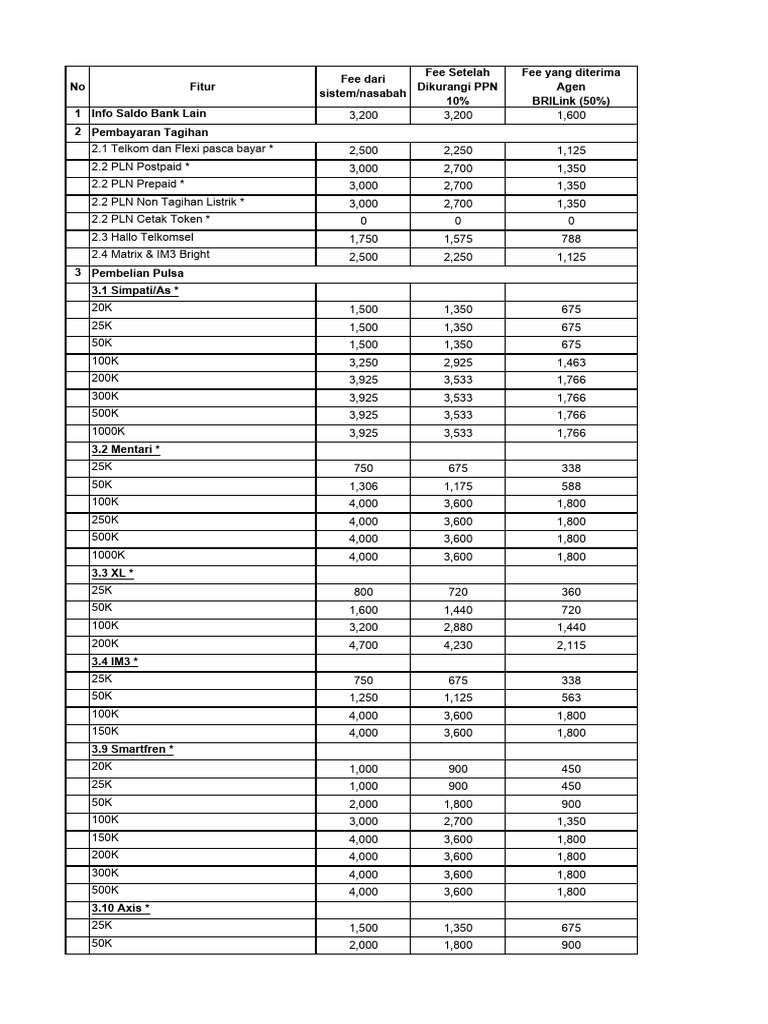 | No | Fitur | Fee dari sistem/nasabah | Fee Setelah Dikurangi PPN 10% | Fee yang diterima Agen BRILink (50%) |
|---|---|---|---|---|
| 1 | Info Saldo Bank Lain | 3,200 | 3,200 | 1,600 |
| 2 | Pembayaran Tagihan | | | |
| | 2.1 Telkom dan Flexi pasca bayar * | 2,500 | 2,250 | 1,125 |
| | 2.2 PLN Postpaid * | 3,000 | 2,700 | 1,350 |
| | 2.2 PLN Prepaid * | 3,000 | 2,700 | 1,350 |
| | 2.2 PLN Non Tagihan Listrik * | 3,000 | 2,700 | 1,350 |
| | 2.2 PLN Cetak Token * | 0 | 0 | 0 |
| | 2.3 Hallo Telkomsel | 1,750 | 1,575 | 788 |
| | 2.4 Matrix & IM3 Bright | 2,500 | 2,250 | 1,125 |
| 3 | Pembelian Pulsa | | | |
| | 3.1 Simpati/As * | | | |
| | 20K | 1,500 | 1,350 | 675 |
| | 25K | 1,500 | 1,350 | 675 |
| | 50K | 1,500 | 1,350 | 675 |
| | 100K | 3,250 | 2,925 | 1,463 |
| | 200K | 3,925 | 3,533 | 1,766 |
| | 300K | 3,925 | 3,533 | 1,766 |
| | 500K | 3,925 | 3,533 | 1,766 |
| | 1000K | 3,925 | 3,533 | 1,766 |
| | 3.2 Mentari * | | | |
| | 25K | 750 | 675 | 338 |
| | 50K | 1,306 | 1,175 | 588 |
| | 100K | 4,000 | 3,600 | 1,800 |
| | 250K | 4,000 | 3,600 | 1,800 |
| | 500K | 4,000 | 3,600 | 1,800 |
| | 1000K | 4,000 | 3,600 | 1,800 |
| | 3.3 XL * | | | |
| | 25K | 800 | 720 | 360 |
| | 50K | 1,600 | 1,440 | 720 |
| | 100K | 3,200 | 2,880 | 1,440 |
| | 200K | 4,700 | 4,230 | 2,115 |
| | 3.4 IM3 * | | | |
| | 25K | 750 | 675 | 338 |
| | 50K | 1,250 | 1,125 | 563 |
| | 100K | 4,000 | 3,600 | 1,800 |
| | 150K | 4,000 | 3,600 | 1,800 |
| | 3.9 Smartfren * | | | |
| | 20K | 1,000 | 900 | 450 |
| | 25K | 1,000 | 900 | 450 |
| | 50K | 2,000 | 1,800 | 900 |
| | 100K | 3,000 | 2,700 | 1,350 |
| | 150K | 4,000 | 3,600 | 1,800 |
| | 200K | 4,000 | 3,600 | 1,800 |
| | 300K | 4,000 | 3,600 | 1,800 |
| | 500K | 4,000 | 3,600 | 1,800 |
| | 3.10 Axis * | | | |
| | 25K | 1,500 | 1,350 | 675 |
| | 50K | 2,000 | 1,800 | 900 |